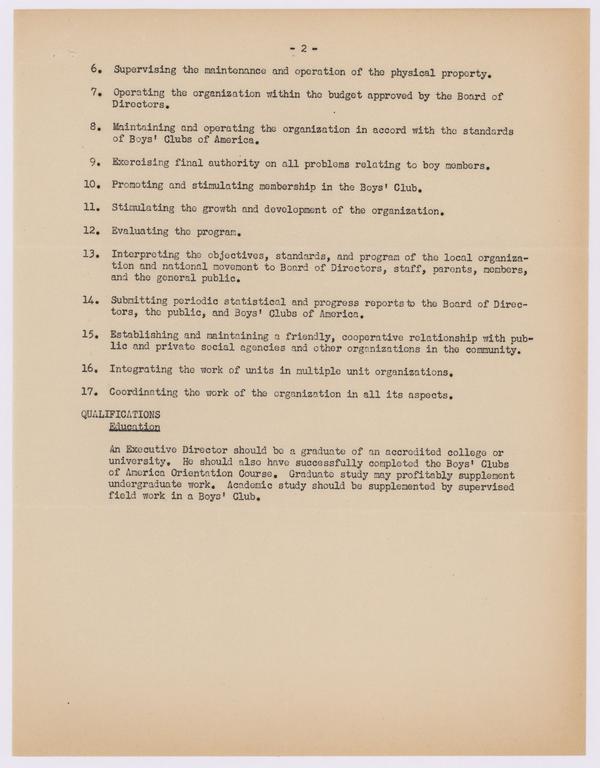 - 2 -

6. Supervising the maintenance and operation of the physical property.

7. Operating the organization within the budget approved by the Board of Directors.

8. Maintaining and operating the organization in accord with the standards of Boys' Clubs of America.

9. Exercising final authority on all problems relating to boy members.

10. Promoting and stimulating membership in the Boys' Club.

11. Stimulating the growth and development of the organization.

12. Evaluating the program.

13. Interpreting the objectives, standards, and program of the local organization and national movement to Board of Directors, staff, parents, members, and the general public.

14. Submitting periodic statistical and progress reports to the Board of Directors, the public, and Boys' Clubs of America.

15. Establishing and maintaining a friendly, cooperative relationship with public and private social agencies and other organizations in the community.

16. Integrating the work of units in multiple unit organizations.

17. Coordinating the work of the organization in all its aspects.

QUALIFICATIONS
Education

An Executive Director should be a graduate of an accredited college or university. He should also have successfully completed the Boys' Clubs of America Orientation Course. Graduate study may profitably supplement undergraduate work. Academic study should be supplemented by supervised field work in a Boys' Club.